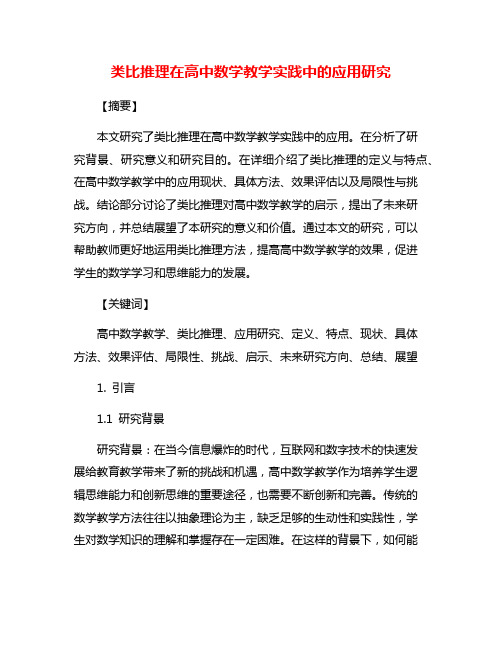 类比推理在高中数学教学实践中的应用研究

【摘要】

本文研究了类比推理在高中数学教学实践中的应用。在分析了研究背景、研究意义和研究目的。在详细介绍了类比推理的定义与特点、在高中数学教学中的应用现状、具体方法、效果评估以及局限性与挑战。结论部分讨论了类比推理对高中数学教学的启示，提出了未来研究方向，并总结展望了本研究的意义和价值。通过本文的研究，可以帮助教师更好地运用类比推理方法，提高高中数学教学的效果，促进学生的数学学习和思维能力的发展。

【关键词】

高中数学教学、类比推理、应用研究、定义、特点、现状、具体方法、效果评估、局限性、挑战、启示、未来研究方向、总结、展望

1. 引言

1.1 研究背景

研究背景：在当今信息爆炸的时代，互联网和数字技术的快速发展给教育教学带来了新的挑战和机遇，高中数学教学作为培养学生逻辑思维能力和创新思维的重要途径，也需要不断创新和完善。传统的数学教学方法往往以抽象理论为主，缺乏足够的生动性和实践性，学生对数学知识的理解和掌握存在一定困难。在这样的背景下，如何能